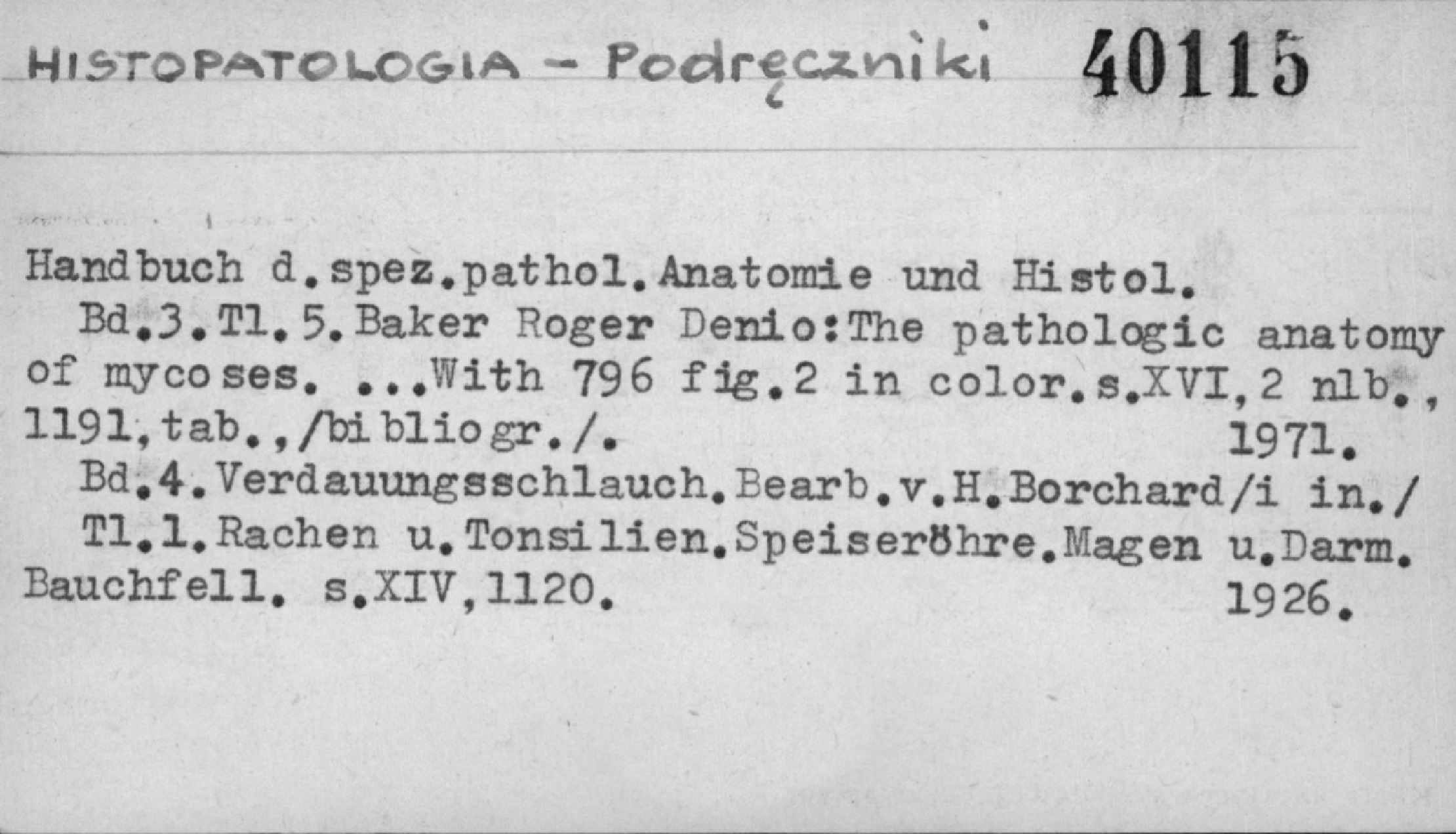 HISTOPATOLOGIA - Podręczniki 40115

Handbuch d.spez.pathol.Anatomie und Histol.

Bd.3.Tl.5.Baker Roger Denio:The pathologic anatomy of mycoses. ...With 796 fig.2 in color.s.XVI,2 nlb., 1191,tab.,/bibliogr./. 1971.

Bd.4.Verdauungsschlauch.Bearb.v.H.Borchard/i in./

Tl.1.Rachen u.Tonsilien.Speiseröhre.Magen u.Darm. Bauchfell. s.XIV,1120. 1926.